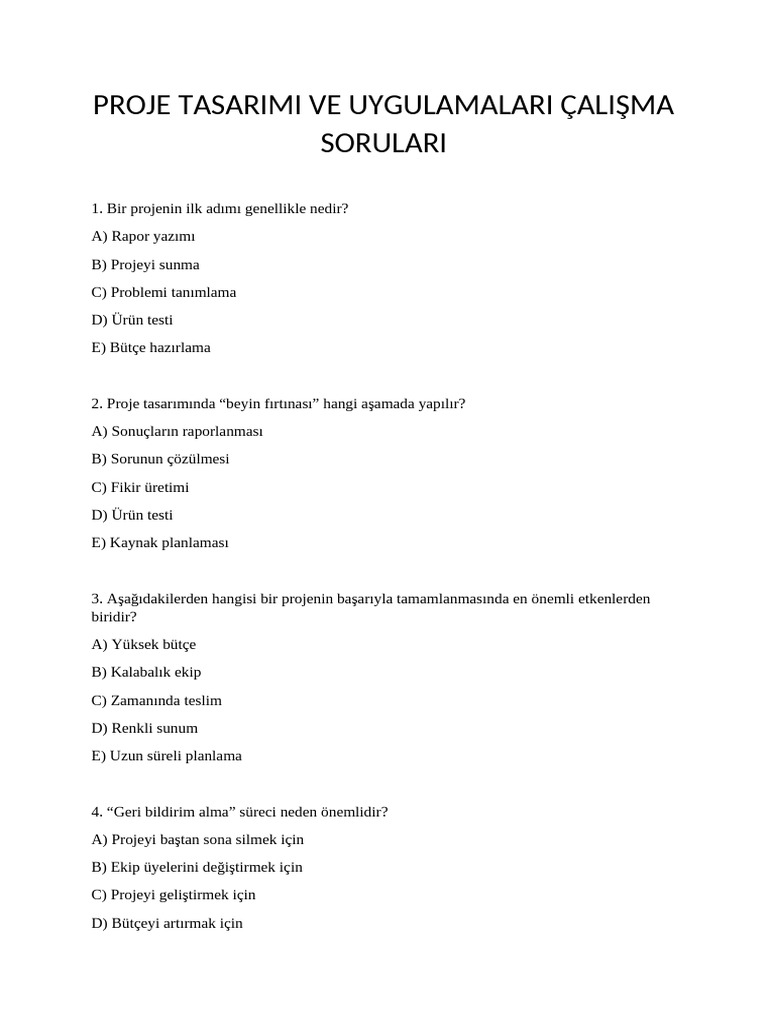 PROJE TASARIMI VE UYGULAMALARI ÇALIŞMA SORULARI

1. Bir projenin ilk adımı genellikle nedir?

A) Rapor yazımı

B) Projeyi sunma

C) Problemi tanımlama

D) Ürün testi

E) Bütçe hazırlama

2. Proje tasarımında “beyin fırtınası” hangi aşamada yapılır?

A) Sonuçların raporlanması

B) Sorunun çözülmesi

C) Fikir üretimi

D) Ürün testi

E) Kaynak planlaması

3. Aşağıdakilerden hangisi bir projenin başarıyla tamamlanmasında en önemli etkenlerden biridir?

A) Yüksek bütçe

B) Kalabalık ekip

C) Zamanında teslim

D) Renkli sunum

E) Uzun süreli planlama

4. “Geri bildirim alma” süreci neden önemlidir?

A) Projeyi baştan sona silmek için

B) Ekip üyelerini değiştirmek için

C) Projeyi geliştirmek için

D) Bütçeyi artırmak için